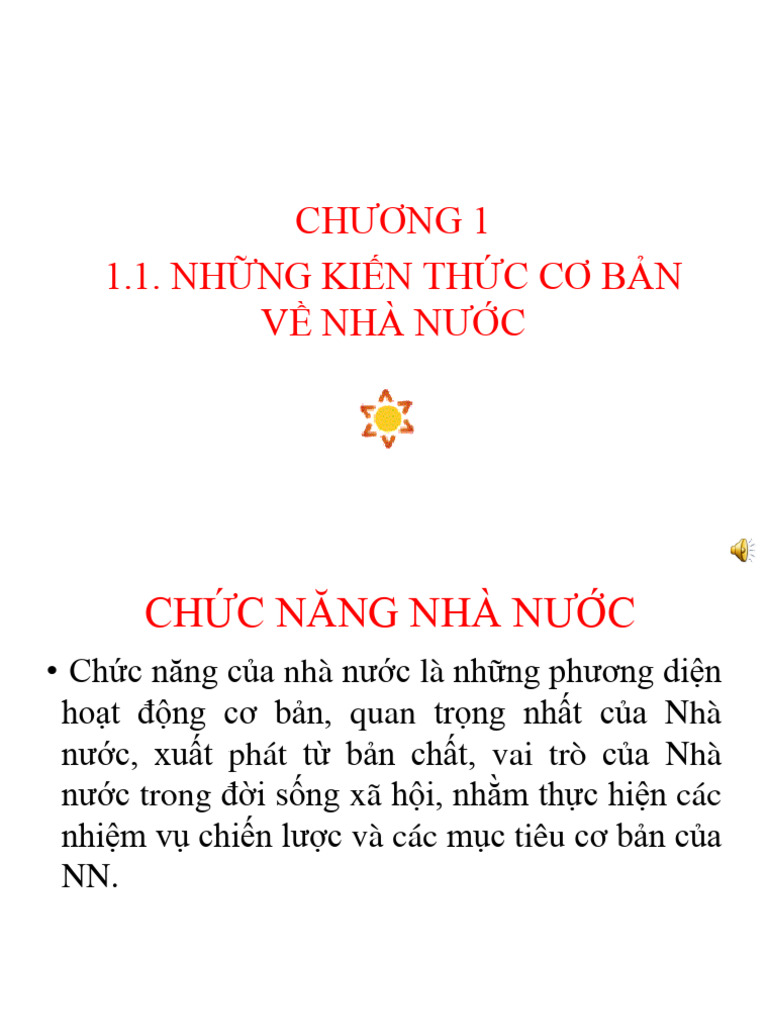 CHƯƠNG 1
1.1. NHỮNG KIẾN THỨC CƠ BẢN VỀ NHÀ NƯỚC

CHỨC NĂNG NHÀ NƯỚC

• Chức năng của nhà nước là những phương diện hoạt động cơ bản, quan trọng nhất của Nhà nước, xuất phát từ bản chất, vai trò của Nhà nước trong đời sống xã hội, nhằm thực hiện các nhiệm vụ chiến lược và các mục tiêu cơ bản của NN.